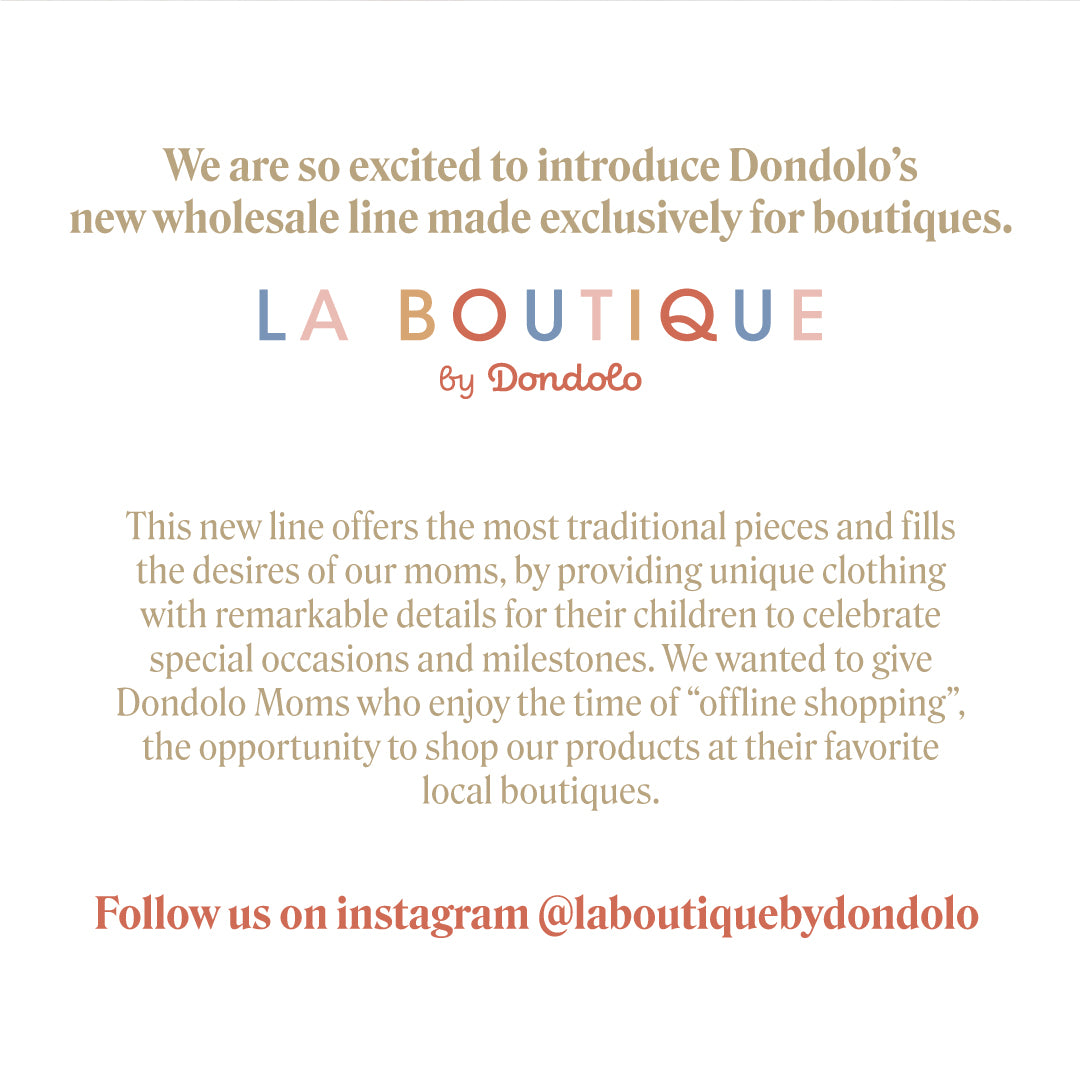 We are so excited to introduce Dondolo's new wholesale line made exclusively for boutiques.

LA BOUTIQUE
by Dondolo

This new line offers the most traditional pieces and fills the desires of our moms, by providing unique clothing with remarkable details for their children to celebrate special occasions and milestones. We wanted to give Dondolo Moms who enjoy the time of "offline shopping", the opportunity to shop our products at their favorite local boutiques.

Follow us on instagram @laboutiquebydondolo